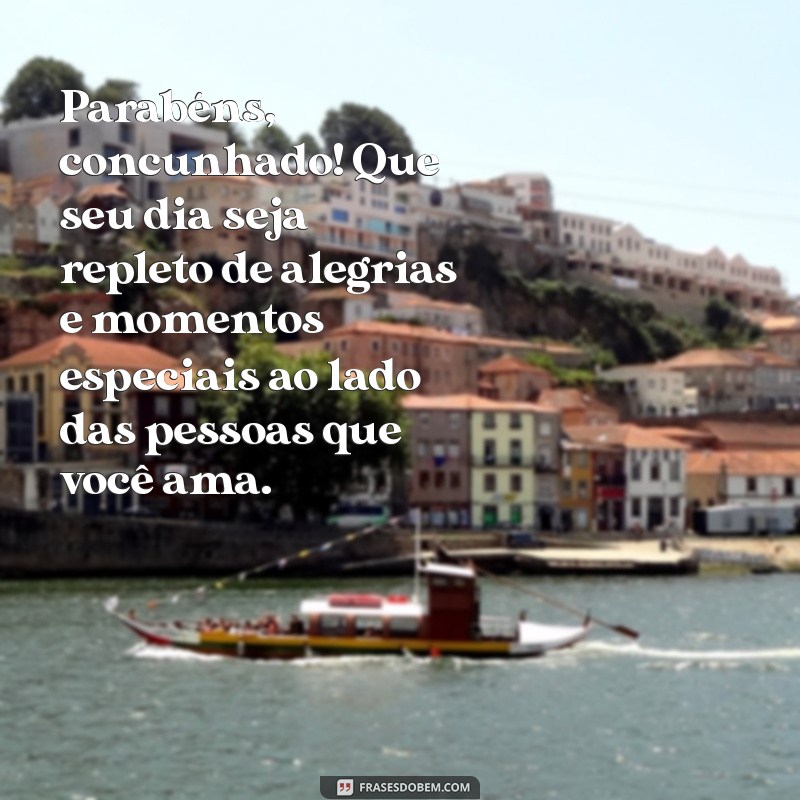 Parabéns, concunhado! Que seu dia seja repleto de alegrias e momentos especiais ao lado das pessoas que você ama.

FRASESDOBEM.COM